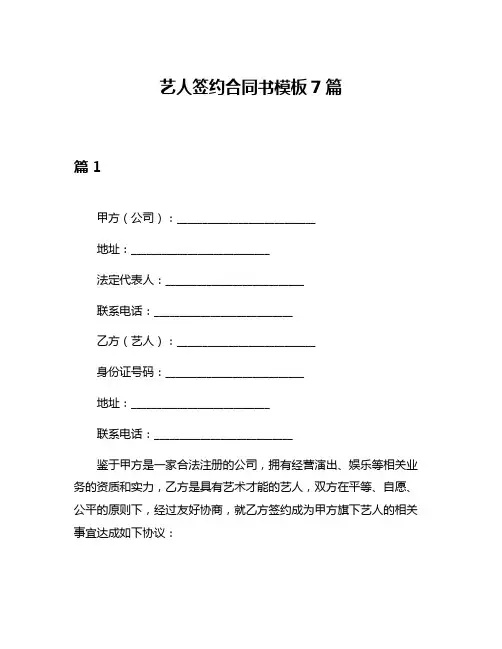 艺人签约合同书模板 7 篇

篇 1

甲方（公司）：________________________

地址：________________________

法定代表人：________________________

联系电话：________________________

乙方（艺人）：________________________

身份证号码：________________________

地址：________________________

联系电话：________________________

鉴于甲方是一家合法注册的公司，拥有经营演出、娱乐等相关业务的资质和实力，乙方是具有艺术才能的艺人，双方在平等、自愿、公平的原则下，经过友好协商，就乙方签约成为甲方旗下艺人的相关事宜达成如下协议：